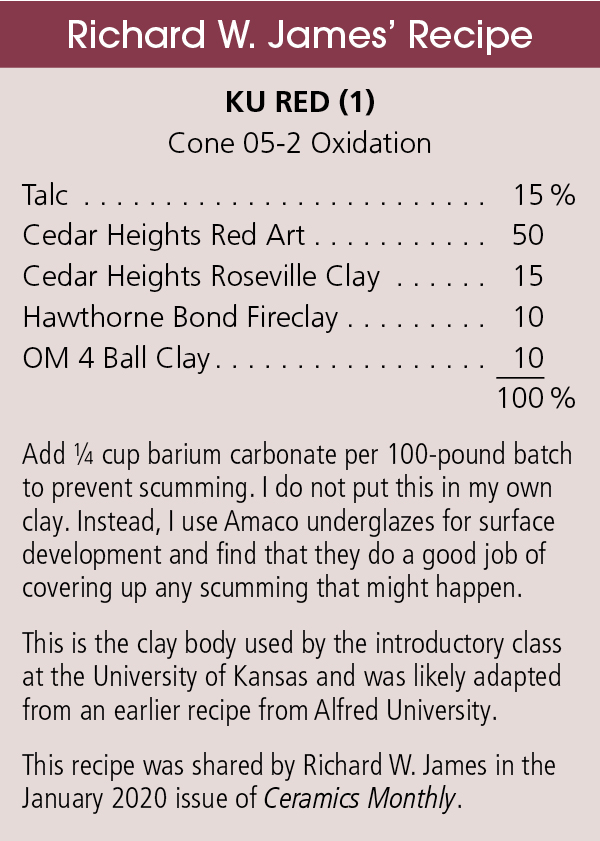 Richard W. James' Recipe

KU RED (1)
Cone 05-2 Oxidation

Talc 15 %
Cedar Heights Red Art 50
Cedar Heights Roseville Clay 15
Hawthorne Bond Fireclay 10
OM 4 Ball Clay 10
100 %

Add ¼ cup barium carbonate per 100-pound batch to prevent scumming. I do not put this in my own clay. Instead, I use Amaco underglazes for surface development and find that they do a good job of covering up any scumming that might happen.

This is the clay body used by the introductory class at the University of Kansas and was likely adapted from an earlier recipe from Alfred University.

This recipe was shared by Richard W. James in the January 2020 issue of Ceramics Monthly.